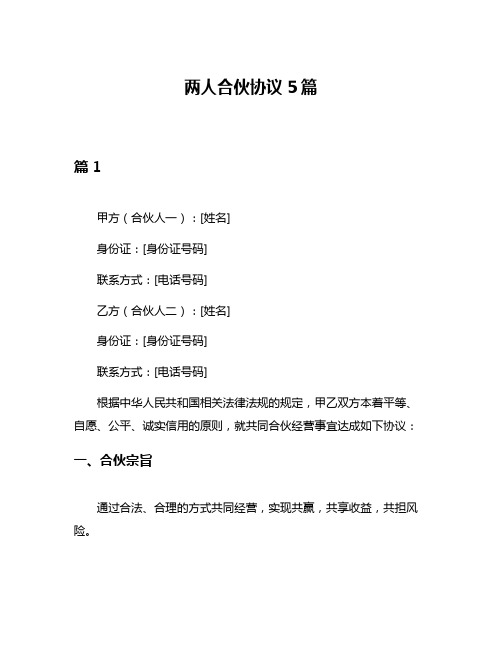 两人合伙协议 5 篇

篇 1

甲方（合伙人一）：[姓名]

身份证：[身份证号码]

联系方式：[电话号码]

乙方（合伙人二）：[姓名]

身份证：[身份证号码]

联系方式：[电话号码]

根据中华人民共和国相关法律法规的规定，甲乙双方本着平等、自愿、公平、诚实信用的原则，就共同合伙经营事宜达成如下协议：

一、合伙宗旨

通过合法、合理的方式共同经营，实现共赢，共享收益，共担风险。